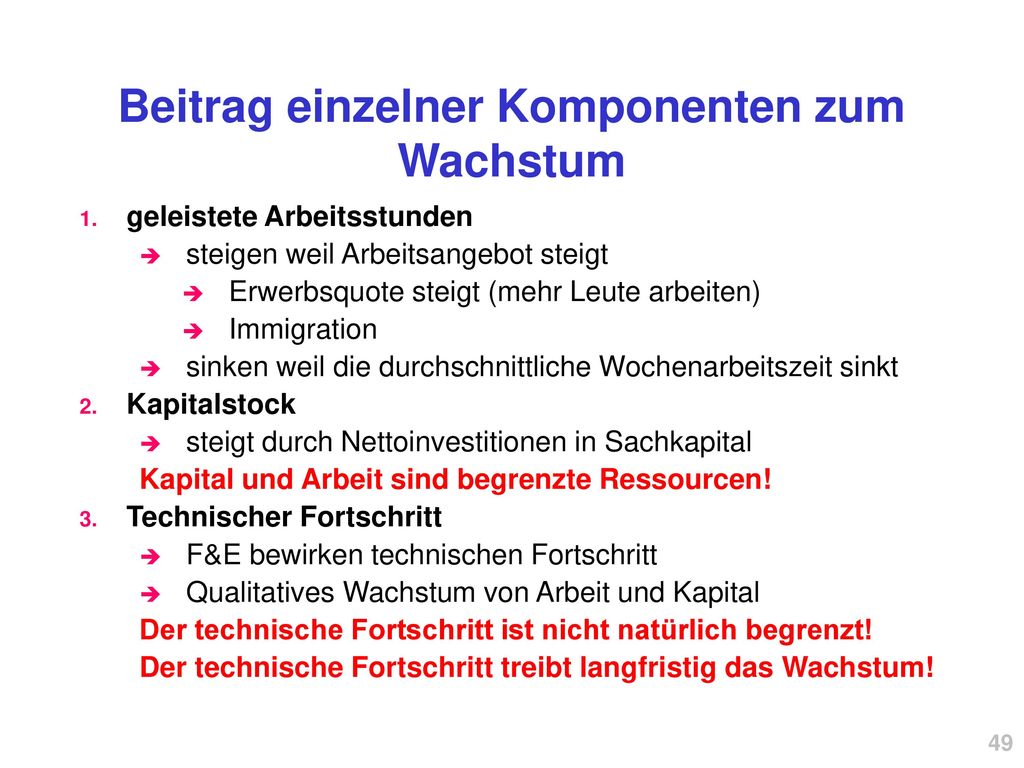 Beitrag einzelner Komponenten zum Wachstum

1. geleistete Arbeitsstunden
➔ steigen weil Arbeitsangebot steigt
➔ Erwerbsquote steigt (mehr Leute arbeiten)
➔ Immigration
➔ sinken weil die durchschnittliche Wochenarbeitszeit sinkt
2. Kapitalstock
➔ steigt durch Nettoinvestitionen in Sachkapital
Kapital und Arbeit sind begrenzte Ressourcen!
3. Technischer Fortschritt
➔ F&E bewirken technischen Fortschritt
➔ Qualitatives Wachstum von Arbeit und Kapital
Der technische Fortschritt ist nicht natürlich begrenzt!
Der technische Fortschritt treibt langfristig das Wachstum!

49